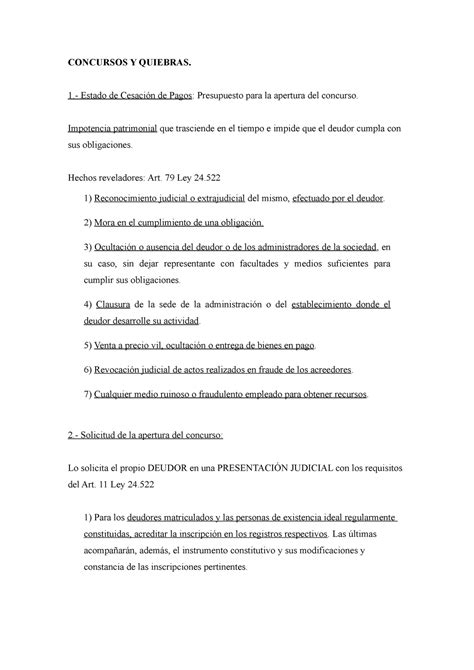 CONCURSOS Y QUIEBRAS.

1.- Estado de Cesación de Pagos: Presupuesto para la apertura del concurso.

Impotencia patrimonial que trasciende en el tiempo e impide que el deudor cumpla con sus obligaciones.

Hechos reveladores: Art. 79 Ley 24.522

1) Reconocimiento judicial o extrajudicial del mismo, efectuado por el deudor.

2) Mora en el cumplimiento de una obligación.

3) Ocultación o ausencia del deudor o de los administradores de la sociedad, en su caso, sin dejar representante con facultades y medios suficientes para cumplir sus obligaciones.

4) Clausura de la sede de la administración o del establecimiento donde el deudor desarrolle su actividad.

5) Venta a precio vil, ocultación o entrega de bienes en pago.

6) Revocación judicial de actos realizados en fraude de los acreedores.

7) Cualquier medio ruinoso o fraudulento empleado para obtener recursos.

2.- Solicitud de la apertura del concurso:

Lo solicita el propio DEUDOR en una PRESENTACIÓN JUDICIAL con los requisitos del Art. 11 Ley 24.522

1) Para los deudores matriculados y las personas de existencia ideal regularmente constituidas, acreditar la inscripción en los registros respectivos. Las últimas acompañarán, además, el instrumento constitutivo y sus modificaciones y constancia de las inscripciones pertinentes.